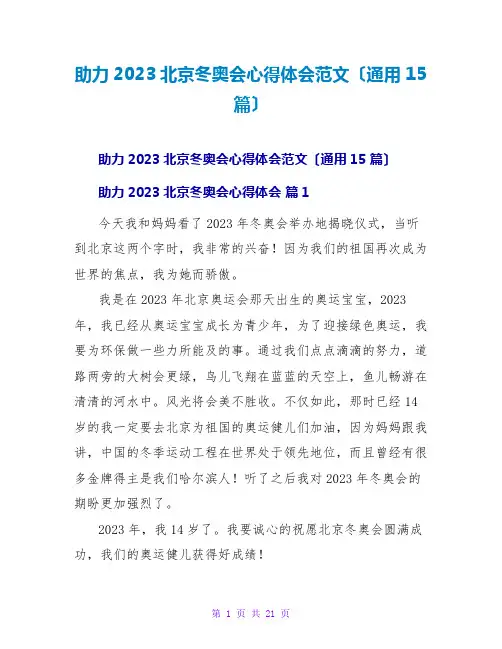 助力 2023 北京冬奥会心得体会范文〔通用 15 篇〕

助力 2023 北京冬奥会心得体会范文〔通用 15 篇〕

助力 2023 北京冬奥会心得体会 篇 1

今天我和妈妈看了 2023 年冬奥会举办地揭晓仪式，当听到北京这两个字时，我非常的兴奋！因为我们的祖国再次成为世界的焦点，我为她而骄傲。

我是在 2023 年北京奥运会那天出生的奥运宝宝，2023 年，我已经从奥运宝宝成长为青少年，为了迎接绿色奥运，我要为环保做一些力所能及的事。通过我们点点滴滴的努力，道路两旁的大树会更绿，鸟儿飞翔在蓝蓝的天空上，鱼儿畅游在清清的河水中。风光将会美不胜收。不仅如此，那时已经 14 岁的我一定要去北京为祖国的奥运健儿们加油，因为妈妈跟我讲，中国的冬季运动工程在世界处于领先地位，而且曾经有很多金牌得主是我们哈尔滨人！听了之后我对 2023 年冬奥会的期盼更加强烈了。

2023 年，我 14 岁了。我要诚心的祝愿北京冬奥会圆满成功，我们的奥运健儿获得好成绩！

第 1 页 共 21 页